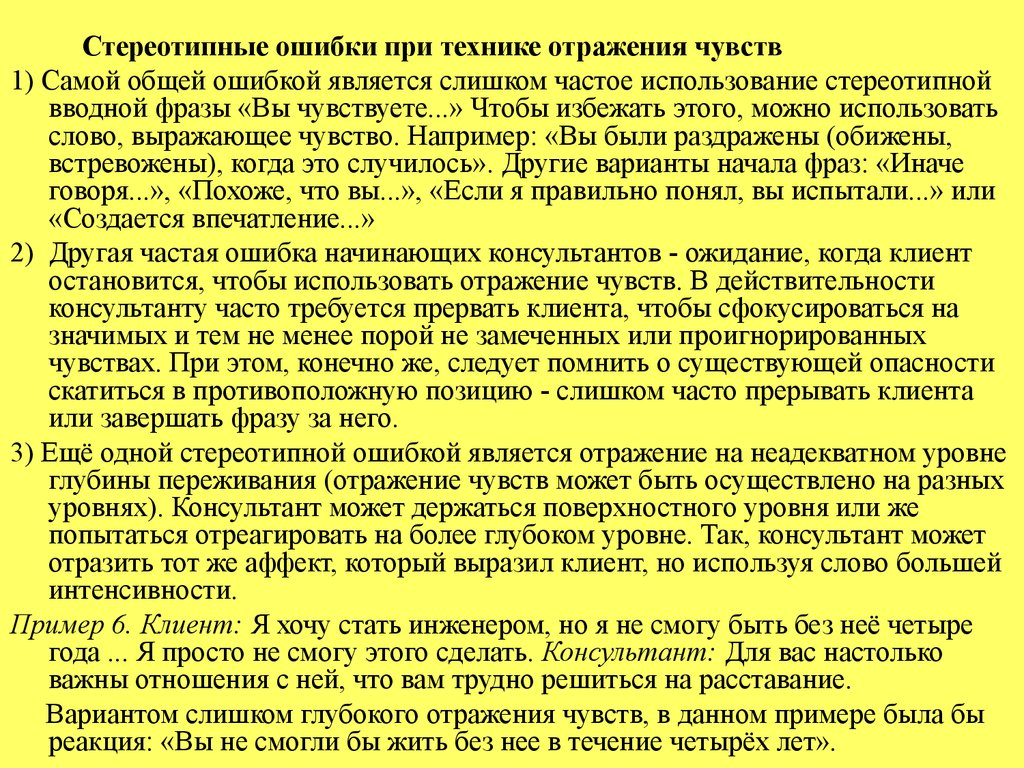 Стереотипные ошибки при технике отражения чувств

1) Самой общей ошибкой является слишком частое использование стереотипной вводной фразы «Вы чувствуете...» Чтобы избежать этого, можно использовать слово, выражающее чувство. Например: «Вы были раздражены (обижены, встревожены), когда это случилось». Другие варианты начала фраз: «Иначе говоря...», «Похоже, что вы...», «Если я правильно понял, вы испытали...» или «Создается впечатление...»

2) Другая частая ошибка начинающих консультантов - ожидание, когда клиент остановится, чтобы использовать отражение чувств. В действительности консультанту часто требуется прервать клиента, чтобы сфокусироваться на значимых и тем не менее порой не замеченных или проигнорированных чувствах. При этом, конечно же, следует помнить о существующей опасности скатиться в противоположную позицию - слишком часто прерывать клиента или завершать фразу за него.

3) Ещё одной стереотипной ошибкой является отражение на неадекватном уровне глубины переживания (отражение чувств может быть осуществлено на разных уровнях). Консультант может держаться поверхностного уровня или же попытаться отреагировать на более глубоком уровне. Так, консультант может отразить тот же аффект, который выразил клиент, но используя слово большей интенсивности.

Пример 6. Клиент: Я хочу стать инженером, но я не смогу быть без неё четыре года ... Я просто не смогу этого сделать. Консультант: Для вас настолько важны отношения с ней, что вам трудно решиться на расставание.

Вариантом слишком глубокого отражения чувств, в данном примере была бы реакция: «Вы не смогли бы жить без нее в течение четырёх лет».